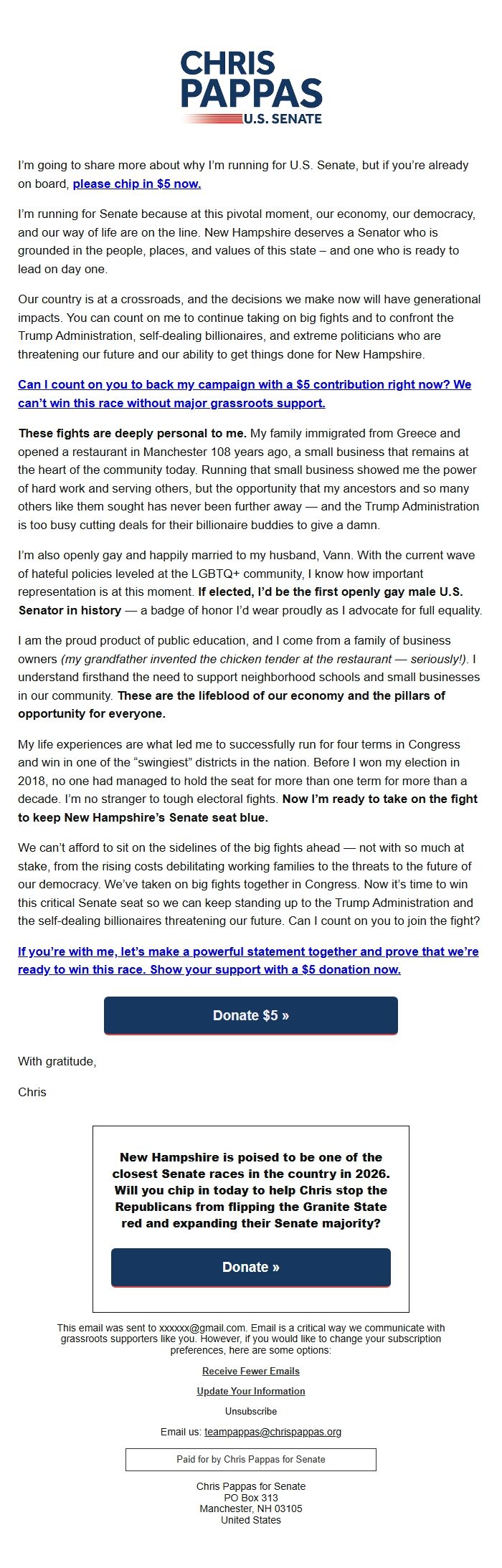 CHRIS
PAPPAS
U.S. SENATE

I'm going to share more about why I'm running for U.S. Senate, but if you're already on board, please chip in $5 now.

I'm running for Senate because at this pivotal moment, our economy, our democracy, and our way of life are on the line. New Hampshire deserves a Senator who is grounded in the people, places, and values of this state – and one who is ready to lead on day one.

Our country is at a crossroads, and the decisions we make now will have generational impacts. You can count on me to continue taking on big fights and to confront the Trump Administration, self-dealing billionaires, and extreme politicians who are threatening our future and our ability to get things done for New Hampshire.

Can I count on you to back my campaign with a $5 contribution right now? We can't win this race without major grassroots support.

These fights are deeply personal to me. My family immigrated from Greece and opened a restaurant in Manchester 108 years ago, a small business that remains at the heart of the community today. Running that small business showed me the power of hard work and serving others, but the opportunity that my ancestors and so many others like them sought has never been further away — and the Trump Administration is too busy cutting deals for their billionaire buddies to give a damn.

I'm also openly gay and happily married to my husband, Vann. With the current wave of hateful policies leveled at the LGBTQ+ community, I know how important representation is at this moment. If elected, I'd be the first openly gay male U.S. Senator in history — a badge of honor I'd wear proudly as I advocate for full equality.

I am the proud product of public education, and I come from a family of business owners (my grandfather invented the chicken tender at the restaurant — seriously!). I understand firsthand the need to support neighborhood schools and small businesses in our community. These are the lifeblood of our economy and the pillars of opportunity for everyone.

My life experiences are what led me to successfully run for four terms in Congress and win in one of the "swingiest" districts in the nation. Before I won my election in 2018, no one had managed to hold the seat for more than one term for more than a decade. I'm no stranger to tough electoral fights. Now I'm ready to take on the fight to keep New Hampshire's Senate seat blue.

We can't afford to sit on the sidelines of the big fights ahead — not with so much at stake, from the rising costs debilitating working families to the threats to the future of our democracy. We've taken on big fights together in Congress. Now it's time to win this critical Senate seat so we can keep standing up to the Trump Administration and the self-dealing billionaires threatening our future. Can I count on you to join the fight?

If you're with me, let's make a powerful statement together and prove that we're ready to win this race. Show your support with a $5 donation now.

Donate $5 »

With gratitude,

Chris

New Hampshire is poised to be one of the closest Senate races in the country in 2026. Will you chip in today to help Chris stop the Republicans from flipping the Granite State red and expanding their Senate majority?

Donate »

This email was sent to xxxxxx@gmail.com. Email is a critical way we communicate with grassroots supporters like you. However, if you would like to change your subscription preferences, here are some options:

Receive Fewer Emails

Update Your Information

Unsubscribe

Email us: teampappas@chrispappas.org

Paid for by Chris Pappas for Senate

Chris Pappas for Senate
PO Box 313
Manchester, NH 03105
United States